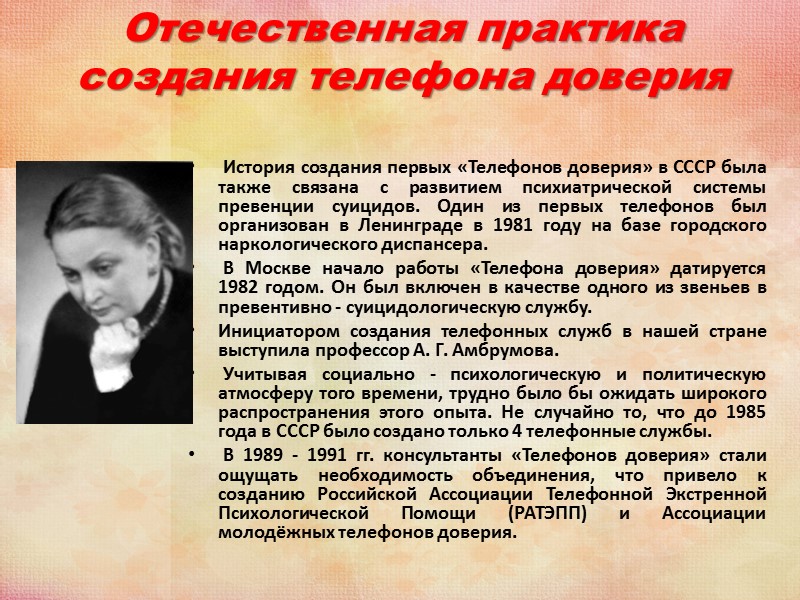 Отечественная практика создания телефона доверия

• История создания первых «Телефонов доверия» в СССР была также связана с развитием психиатрической системы превенции суицидов. Один из первых телефонов был организован в Ленинграде в 1981 году на базе городского наркологического диспансера.

• В Москве начало работы «Телефона доверия» датируется 1982 годом. Он был включен в качестве одного из звеньев в превентивно - суицидологическую службу.

• Инициатором создания телефонных служб в нашей стране выступила профессор А. Г. Амбрумова.

• Учитывая социально - психологическую и политическую атмосферу того времени, трудно было бы ожидать широкого распространения этого опыта. Не случайно то, что до 1985 года в СССР было создано только 4 телефонные службы.

• В 1989 - 1991 гг. консультанты «Телефонов доверия» стали ощущать необходимость объединения, что привело к созданию Российской Ассоциации Телефонной Экстренной Психологической Помощи (РАТЭПП) и Ассоциации молодёжных телефонов доверия.